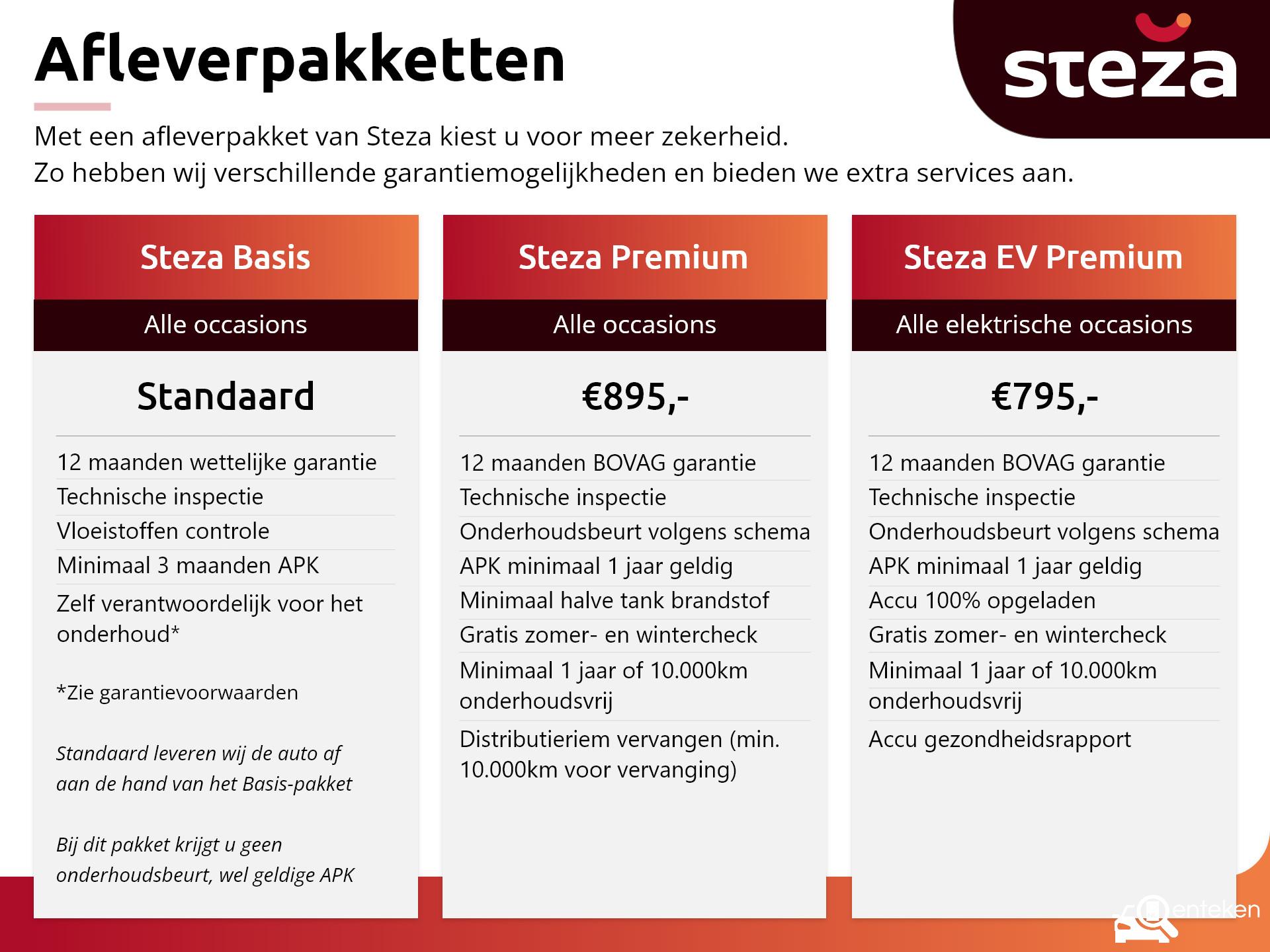 Afleverpakketten

steza

Met een afleverpakket van Steza kiest u voor meer zekerheid.
Zo hebben wij verschillende garantiemogelijkheden en bieden we extra services aan.

Steza Basis

Alle occasions

Standaard

12 maanden wettelijke garantie
Technische inspectie
Vloeistoffen controle
Minimaal 3 maanden APK
Zelf verantwoordelijk voor het onderhoud*

*Zie garantievoorwaarden

Standaard leveren wij de auto af aan de hand van het Basis-pakket

Bij dit pakket krijgt u geen onderhoudsbeurt, wel geldige APK

Steza Premium

Alle occasions

€895,-

12 maanden BOVAG garantie
Technische inspectie
Onderhoudsbeurt volgens schema
APK minimaal 1 jaar geldig
Minimaal halve tank brandstof
Gratis zomer- en wintercheck
Minimaal 1 jaar of 10.000km onderhoudsvrij
Distributieriem vervangen (min. 10.000km voor vervanging)

Steza EV Premium

Alle elektrische occasions

€795,-

12 maanden BOVAG garantie
Technische inspectie
Onderhoudsbeurt volgens schema
APK minimaal 1 jaar geldig
Accu 100% opgeladen
Gratis zomer- en wintercheck
Minimaal 1 jaar of 10.000km onderhoudsvrij
Accu gezondheidsrapport

enteken